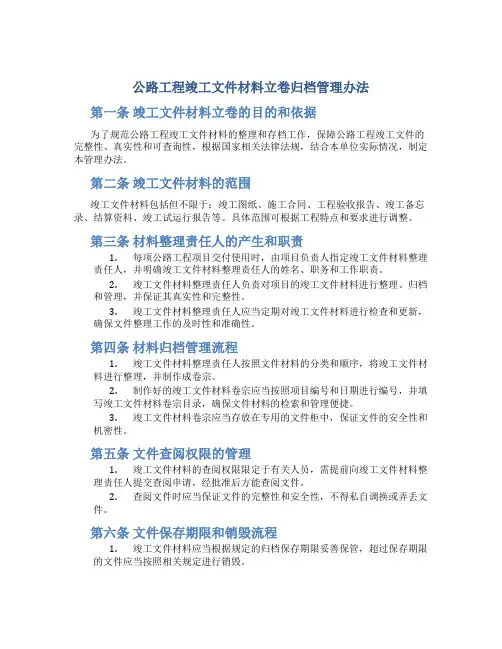 公路工程竣工文件材料立卷归档管理办法

第一条 竣工文件材料立卷的目的和依据

为了规范公路工程竣工文件材料的整理和存档工作，保障公路工程竣工文件的完整性、真实性和可查询性，根据国家相关法律法规，结合本单位实际情况，制定本管理办法。

第二条 竣工文件材料的范围

竣工文件材料包括但不限于：竣工图纸、施工合同、工程验收报告、竣工备忘录、结算资料、竣工试运行报告等。具体范围可根据工程特点和要求进行调整。

第三条 材料整理责任人的产生和职责

1. 每项公路工程项目交付使用时，由项目负责人指定竣工文件材料整理责任人，并明确竣工文件材料整理责任人的姓名、职务和工作职责。

2. 竣工文件材料整理责任人负责对项目的竣工文件材料进行整理、归档和管理，并保证其真实性和完整性。

3. 竣工文件材料整理责任人应当定期对竣工文件材料进行检查和更新，确保文件整理工作的及时性和准确性。

第四条 材料归档管理流程

1. 竣工文件材料整理责任人按照文件材料的分类和顺序，将竣工文件材料进行整理，并制作成卷宗。

2. 制作好的竣工文件材料卷宗应当按照项目编号和日期进行编号，并填写竣工文件材料卷宗目录，确保文件材料的检索和管理便捷。

3. 竣工文件材料卷宗应当存放在专用的文件柜中，保证文件的安全性和机密性。

第五条 文件查阅权限的管理

1. 竣工文件材料的查阅权限限定于有关人员，需提前向竣工文件材料整理责任人提交查阅申请，经批准后方能查阅文件。

2. 查阅文件时应当保证文件的完整性和安全性，不得私自调换或弄丢文件。

第六条 文件保存期限和销毁流程

1. 竣工文件材料应当根据规定的归档保存期限妥善保管，超过保存期限的文件应当按照相关规定进行销毁。